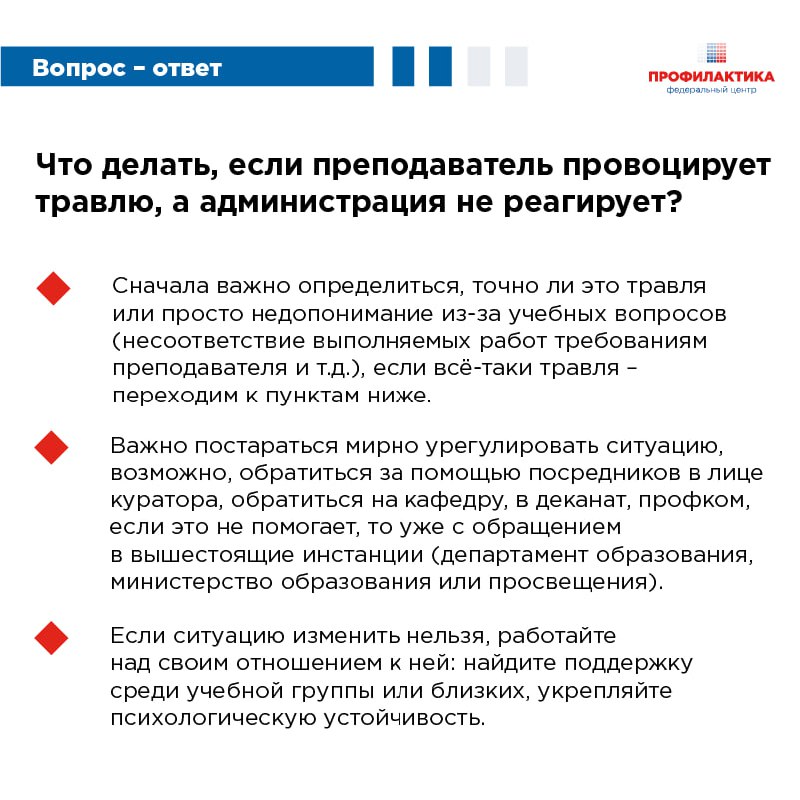 Вопрос – ответ

ПРОФИЛАКТИКА
федеральный центр

Что делать, если преподаватель провоцирует травлю, а администрация не реагирует?

Сначала важно определиться, точно ли это травля или просто недопонимание из-за учебных вопросов (несоответствие выполняемых работ требованиям преподавателя и т.д.), если всё-таки травля – переходим к пунктам ниже.

Важно постараться мирно урегулировать ситуацию, возможно, обратиться за помощью посредников в лице куратора, обратиться на кафедру, в деканат, профком, если это не помогает, то уже с обращением в вышестоящие инстанции (департамент образования, министерство образования или просвещения).

Если ситуацию изменить нельзя, работайте над своим отношением к ней: найдите поддержку среди учебной группы или близких, укрепляйте психологическую устойчивость.